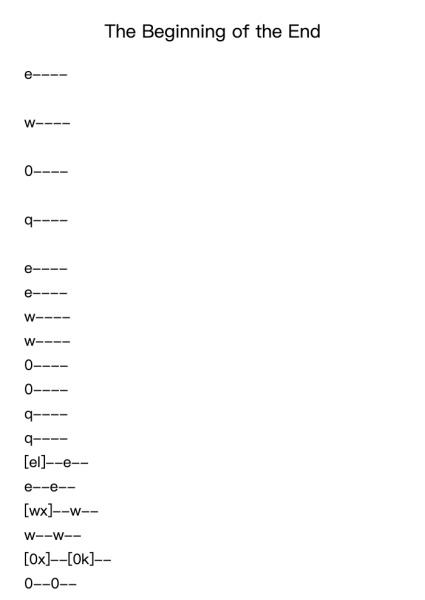 The Beginning of the End

e----

w----

0----

q----

e----
e----
w----
w----
0----
0----
q----
q----
[el]--e--
e--e--
[wx]--w--
w--w--
[0x]--[0k]--
0--0--